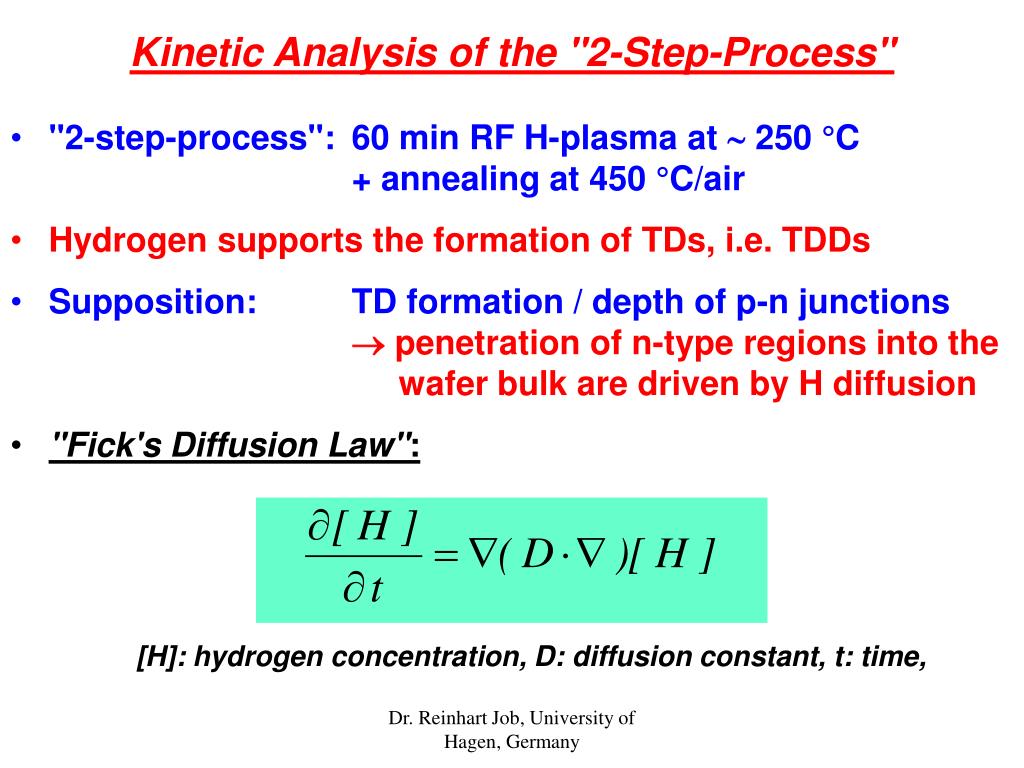 Kinetic Analysis of the "2-Step-Process"

• "2-step-process": 60 min RF H-plasma at ~ 250 °C
+ annealing at 450 °C/air

• Hydrogen supports the formation of TDs, i.e. TDDs

• Supposition: TD formation / depth of p-n junctions
→ penetration of n-type regions into the wafer bulk are driven by H diffusion

• "Fick's Diffusion Law":

$\frac{\partial [H]}{\partial t} = \nabla (D \cdot \nabla)[H]$

[H]: hydrogen concentration, D: diffusion constant, t: time,

Dr. Reinhart Job, University of Hagen, Germany